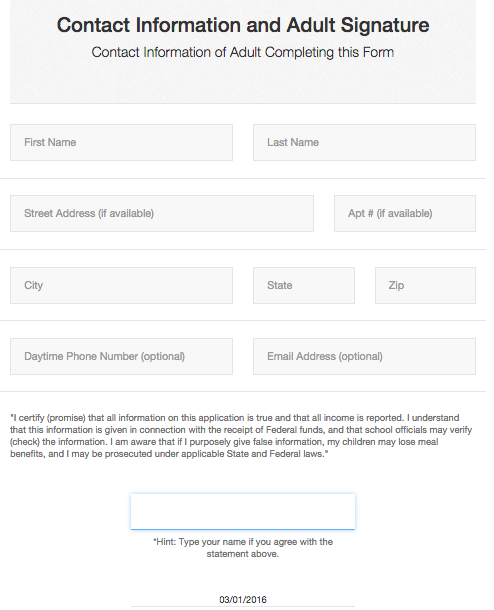 Contact Information and Adult Signature

Contact Information of Adult Completing this Form

First Name

Last Name

Street Address (if available)

Apt # (if available)

City

State

Zip

Daytime Phone Number (optional)

Email Address (optional)

"I certify (promise) that all information on this application is true and that all income is reported. I understand that this information is given in connection with the receipt of Federal funds, and that school officials may verify (check) the information. I am aware that if I purposely give false information, my children may lose meal benefits, and I may be prosecuted under applicable State and Federal laws."

*Hint: Type your name if you agree with the statement above.

03/01/2016